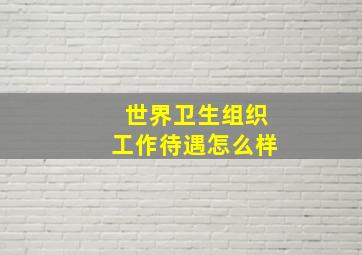 世界卫生组织
工作待遇怎么样